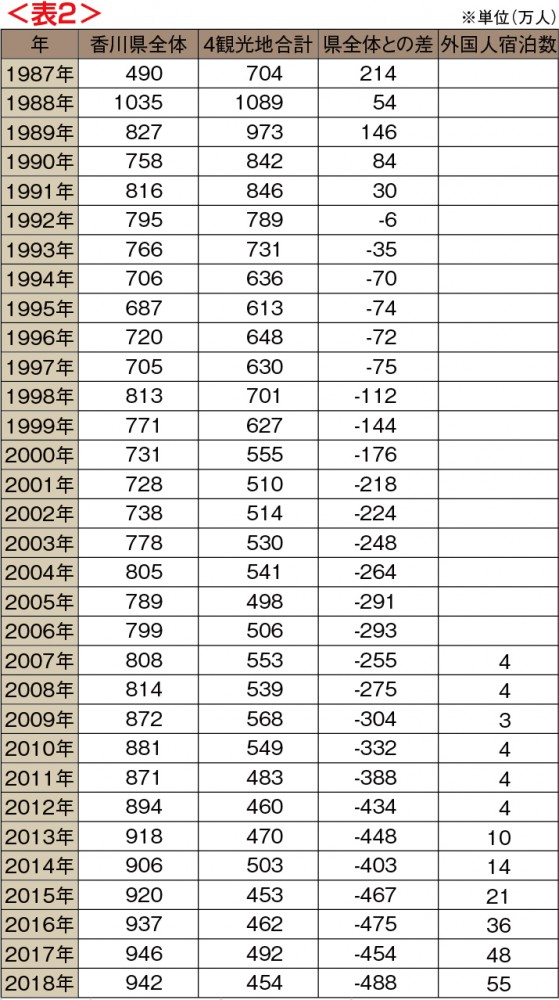 ＜表2＞

※単位（万人）

| 年 | 香川県全体 | 4観光地合計 | 県全体との差 | 外国人宿泊数 |
|---|---|---|---|---|
| 1987年 | 490 | 704 | 214 | |
| 1988年 | 1035 | 1089 | 54 | |
| 1989年 | 827 | 973 | 146 | |
| 1990年 | 758 | 842 | 84 | |
| 1991年 | 816 | 846 | 30 | |
| 1992年 | 795 | 789 | -6 | |
| 1993年 | 766 | 731 | -35 | |
| 1994年 | 706 | 636 | -70 | |
| 1995年 | 687 | 613 | -74 | |
| 1996年 | 720 | 648 | -72 | |
| 1997年 | 705 | 630 | -75 | |
| 1998年 | 813 | 701 | -112 | |
| 1999年 | 771 | 627 | -144 | |
| 2000年 | 731 | 555 | -176 | |
| 2001年 | 728 | 510 | -218 | |
| 2002年 | 738 | 514 | -224 | |
| 2003年 | 778 | 530 | -248 | |
| 2004年 | 805 | 541 | -264 | |
| 2005年 | 789 | 498 | -291 | |
| 2006年 | 799 | 506 | -293 | |
| 2007年 | 808 | 553 | -255 | 4 |
| 2008年 | 814 | 539 | -275 | 4 |
| 2009年 | 872 | 568 | -304 | 3 |
| 2010年 | 881 | 549 | -332 | 4 |
| 2011年 | 871 | 483 | -388 | 4 |
| 2012年 | 894 | 460 | -434 | 4 |
| 2013年 | 918 | 470 | -448 | 10 |
| 2014年 | 906 | 503 | -403 | 14 |
| 2015年 | 920 | 453 | -467 | 21 |
| 2016年 | 937 | 462 | -475 | 36 |
| 2017年 | 946 | 492 | -454 | 48 |
| 2018年 | 942 | 454 | -488 | 55 |